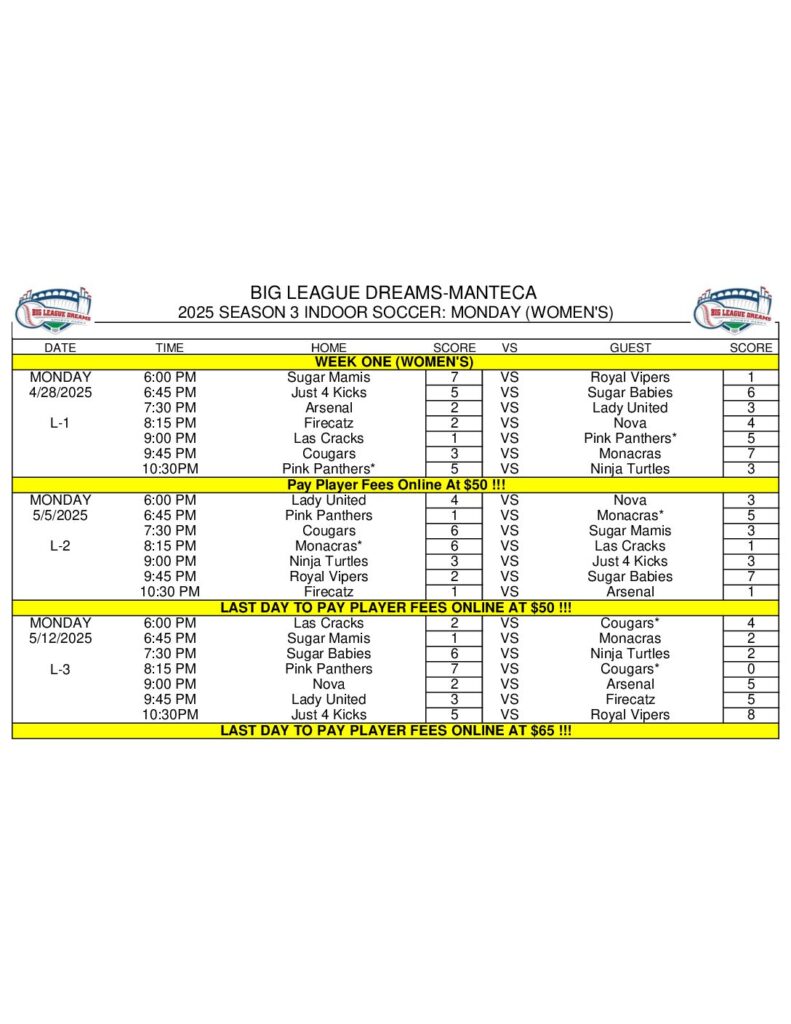 BIG LEAGUE DREAMS

BIG LEAGUE DREAMS-MANTECA
2025 SEASON 3 INDOOR SOCCER: MONDAY (WOMEN'S)

BIG LEAGUE DREAMS

| DATE | TIME | HOME | SCORE | VS | GUEST | SCORE |
|---|---|---|---|---|---|---|
| WEEK ONE (WOMEN'S) | | | | | | |
| MONDAY | 6:00 PM | Sugar Mamis | 7 | VS | Royal Vipers | 1 |
| 4/28/2025 | 6:45 PM | Just 4 Kicks | 5 | VS | Sugar Babies | 6 |
| | 7:30 PM | Arsenal | 2 | VS | Lady United | 3 |
| L-1 | 8:15 PM | Firecatz | 2 | VS | Nova | 4 |
| | 9:00 PM | Las Cracks | 1 | VS | Pink Panthers* | 5 |
| | 9:45 PM | Cougars | 3 | VS | Monacras | 7 |
| | 10:30PM | Pink Panthers* | 5 | VS | Ninja Turtles | 3 |
| Pay Player Fees Online At $50 !!! | | | | | | |
| MONDAY | 6:00 PM | Lady United | 4 | VS | Nova | 3 |
| 5/5/2025 | 6:45 PM | Pink Panthers | 1 | VS | Monacras* | 5 |
| | 7:30 PM | Cougars | 6 | VS | Sugar Mamis | 3 |
| L-2 | 8:15 PM | Monacras* | 6 | VS | Las Cracks | 1 |
| | 9:00 PM | Ninja Turtles | 3 | VS | Just 4 Kicks | 3 |
| | 9:45 PM | Royal Vipers | 2 | VS | Sugar Babies | 7 |
| | 10:30 PM | Firecatz | 1 | VS | Arsenal | 1 |
| LAST DAY TO PAY PLAYER FEES ONLINE AT $50 !!! | | | | | | |
| MONDAY | 6:00 PM | Las Cracks | 2 | VS | Cougars* | 4 |
| 5/12/2025 | 6:45 PM | Sugar Mamis | 1 | VS | Monacras | 2 |
| | 7:30 PM | Sugar Babies | 6 | VS | Ninja Turtles | 2 |
| L-3 | 8:15 PM | Pink Panthers | 7 | VS | Cougars* | 0 |
| | 9:00 PM | Nova | 2 | VS | Arsenal | 5 |
| | 9:45 PM | Lady United | 3 | VS | Firecatz | 5 |
| | 10:30PM | Just 4 Kicks | 5 | VS | Royal Vipers | 8 |
| LAST DAY TO PAY PLAYER FEES ONLINE AT $65 !!! | | | | | | |